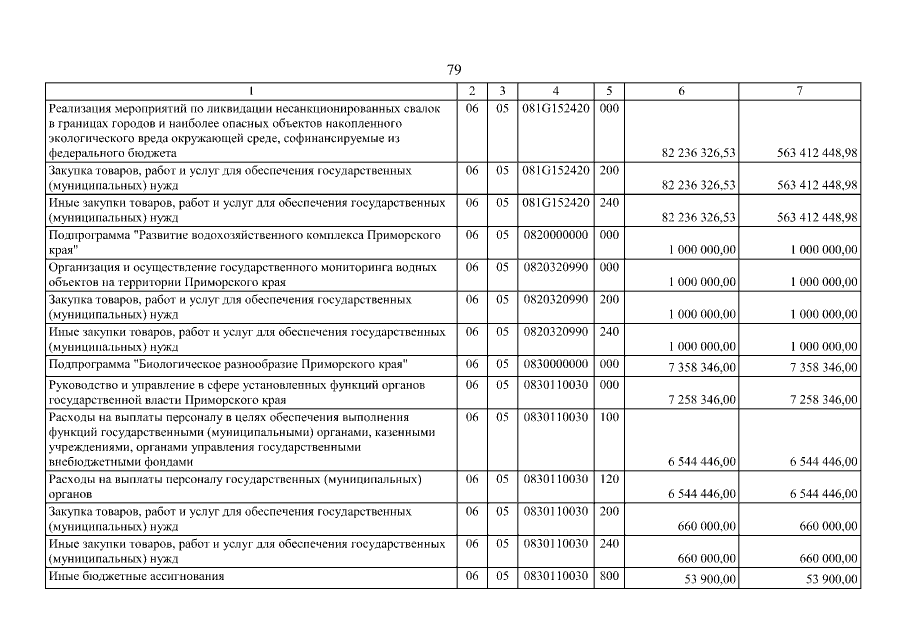 79

| 1 | 2 | 3 | 4 | 5 | 6 | 7 |
|---|---|---|---|---|---|---|
| Реализация мероприятий по ликвидации несанкционированных свалок в границах городов и наиболее опасных объектов накопленного экологического вреда окружающей среде, софинансируемые из федерального бюджета | 06 | 05 | 081G152420 | 000 | 82 236 326,53 | 563 412 448,98 |
| Закупка товаров, работ и услуг для обеспечения государственных (муниципальных) нужд | 06 | 05 | 081G152420 | 200 | 82 236 326,53 | 563 412 448,98 |
| Иные закупки товаров, работ и услуг для обеспечения государственных (муниципальных) нужд | 06 | 05 | 081G152420 | 240 | 82 236 326,53 | 563 412 448,98 |
| Подпрограмма "Развитие водохозяйственного комплекса Приморского края" | 06 | 05 | 0820000000 | 000 | 1 000 000,00 | 1 000 000,00 |
| Организация и осуществление государственного мониторинга водных объектов на территории Приморского края | 06 | 05 | 0820320990 | 000 | 1 000 000,00 | 1 000 000,00 |
| Закупка товаров, работ и услуг для обеспечения государственных (муниципальных) нужд | 06 | 05 | 0820320990 | 200 | 1 000 000,00 | 1 000 000,00 |
| Иные закупки товаров, работ и услуг для обеспечения государственных (муниципальных) нужд | 06 | 05 | 0820320990 | 240 | 1 000 000,00 | 1 000 000,00 |
| Подпрограмма "Биологическое разнообразие Приморского края" | 06 | 05 | 0830000000 | 000 | 7 358 346,00 | 7 358 346,00 |
| Руководство и управление в сфере установленных функций органов государственной власти Приморского края | 06 | 05 | 0830110030 | 000 | 7 258 346,00 | 7 258 346,00 |
| Расходы на выплаты персоналу в целях обеспечения выполнения функций государственными (муниципальными) органами, казенными учреждениями, органами управления государственными внебюджетными фондами | 06 | 05 | 0830110030 | 100 | 6 544 446,00 | 6 544 446,00 |
| Расходы на выплаты персоналу государственных (муниципальных) органов | 06 | 05 | 0830110030 | 120 | 6 544 446,00 | 6 544 446,00 |
| Закупка товаров, работ и услуг для обеспечения государственных (муниципальных) нужд | 06 | 05 | 0830110030 | 200 | 660 000,00 | 660 000,00 |
| Иные закупки товаров, работ и услуг для обеспечения государственных (муниципальных) нужд | 06 | 05 | 0830110030 | 240 | 660 000,00 | 660 000,00 |
| Иные бюджетные ассигнования | 06 | 05 | 0830110030 | 800 | 53 900,00 | 53 900,00 |